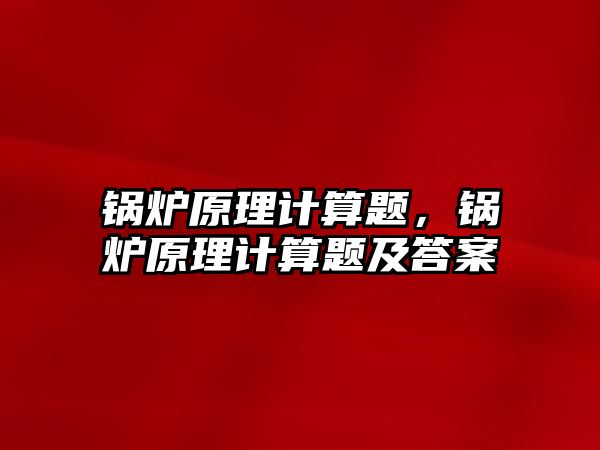 锅炉原理计算题，锅炉原理计算题及答案